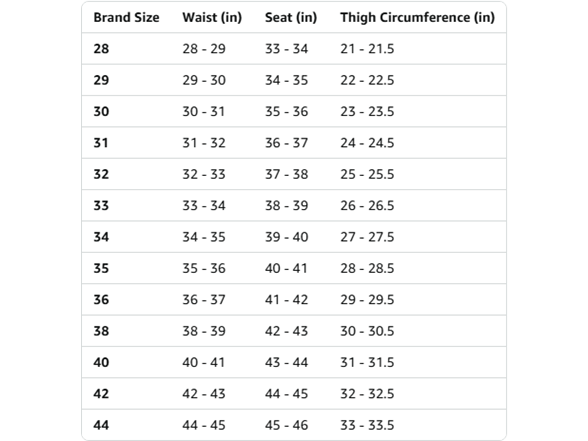 | Brand Size | Waist (in) | Seat (in) | Thigh Circumference (in) |
|---|---|---|---|
| 28 | 28 - 29 | 33 - 34 | 21 - 21.5 |
| 29 | 29 - 30 | 34 - 35 | 22 - 22.5 |
| 30 | 30 - 31 | 35 - 36 | 23 - 23.5 |
| 31 | 31 - 32 | 36 - 37 | 24 - 24.5 |
| 32 | 32 - 33 | 37 - 38 | 25 - 25.5 |
| 33 | 33 - 34 | 38 - 39 | 26 - 26.5 |
| 34 | 34 - 35 | 39 - 40 | 27 - 27.5 |
| 35 | 35 - 36 | 40 - 41 | 28 - 28.5 |
| 36 | 36 - 37 | 41 - 42 | 29 - 29.5 |
| 38 | 38 - 39 | 42 - 43 | 30 - 30.5 |
| 40 | 40 - 41 | 43 - 44 | 31 - 31.5 |
| 42 | 42 - 43 | 44 - 45 | 32 - 32.5 |
| 44 | 44 - 45 | 45 - 46 | 33 - 33.5 |